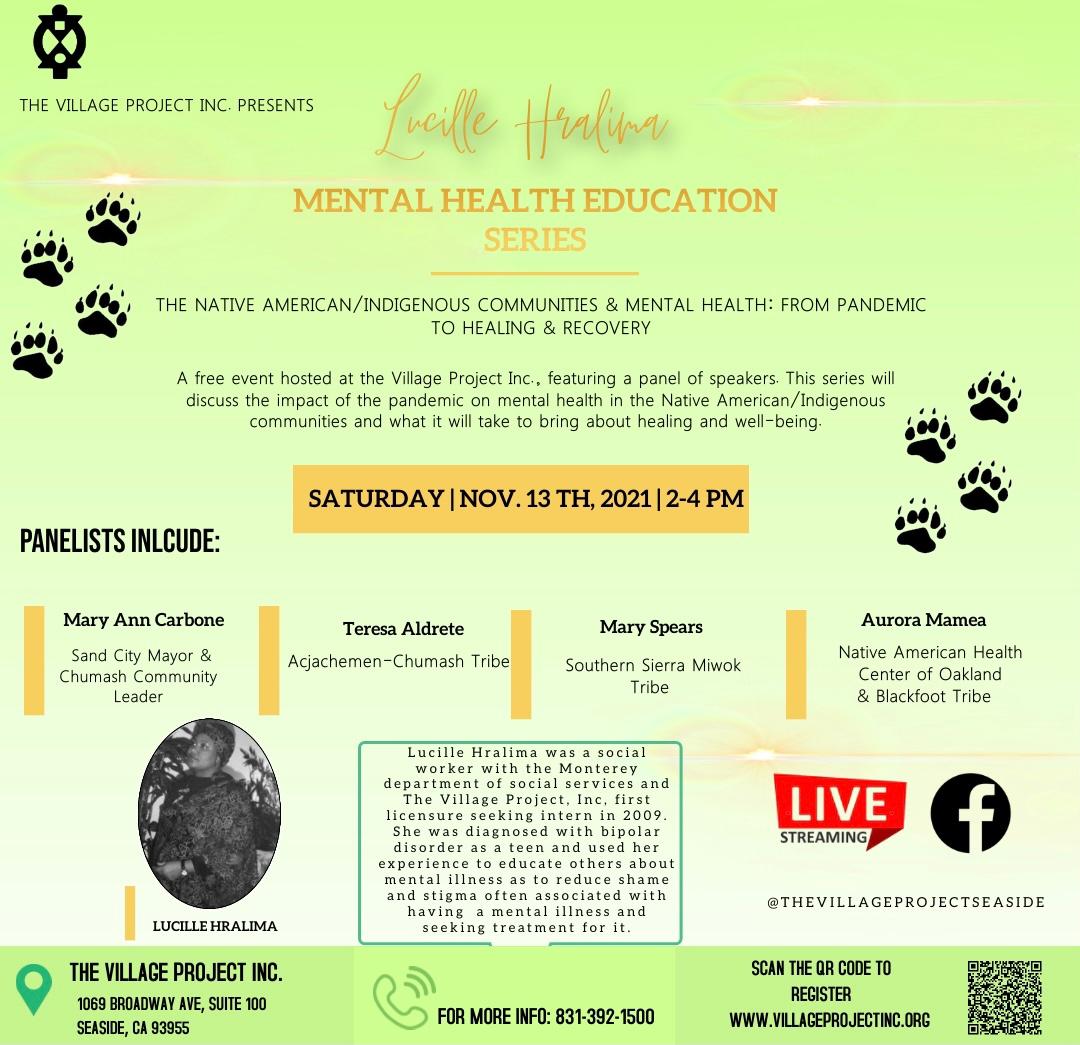 THE VILLAGE PROJECT INC. PRESENTS

Lucille Hralima

MENTAL HEALTH EDUCATION SERIES

THE NATIVE AMERICAN/INDIGENOUS COMMUNITIES & MENTAL HEALTH: FROM PANDEMIC TO HEALING & RECOVERY

A free event hosted at the Village Project Inc., featuring a panel of speakers. This series will discuss the impact of the pandemic on mental health in the Native American/Indigenous communities and what it will take to bring about healing and well-being.

SATURDAY | NOV. 13 TH, 2021 | 2-4 PM

PANELISTS INLCUDE:

Mary Ann Carbone
Sand City Mayor & Chumash Community Leader

Teresa Aldrete
Acjachemen-Chumash Tribe

Mary Spears
Southern Sierra Miwok Tribe

Aurora Mamea
Native American Health Center of Oakland & Blackfoot Tribe

LUCILLE HRALIMA

Lucille Hralima was a social worker with the Monterey department of social services and The Village Project, Inc, first licensure seeking intern in 2009. She was diagnosed with bipolar disorder as a teen and used her experience to educate others about mental illness as to reduce shame and stigma often associated with having a mental illness and seeking treatment for it.

LIVE
STREAMING

@THEVILLAGEPROJECTSEASIDE

THE VILLAGE PROJECT INC.
1069 BROADWAY AVE, SUITE 100
SEASIDE, CA 93955

FOR MORE INFO: 831-392-1500

SCAN THE QR CODE TO REGISTER
WWW.VILLAGEPROJECTINC.ORG